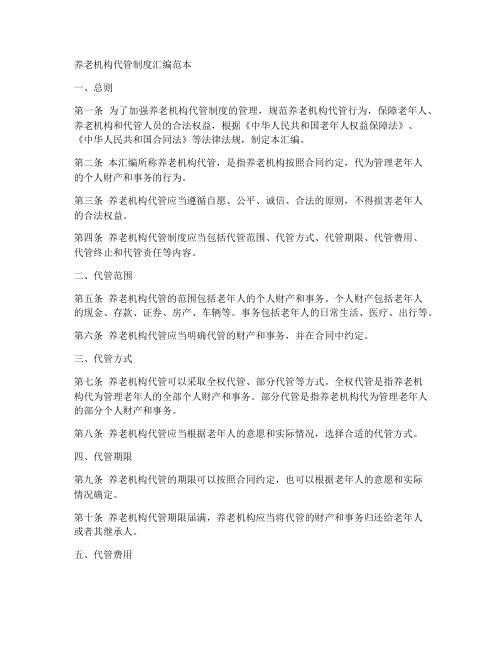 养老机构代管制度汇编范本

一、总则

第一条 为了加强养老机构代管制度的管理，规范养老机构代管行为，保障老年人、养老机构和代管人员的合法权益，根据《中华人民共和国老年人权益保障法》、《中华人民共和国合同法》等法律法规，制定本汇编。

第二条 本汇编所称养老机构代管，是指养老机构按照合同约定，代为管理老年人的个人财产和事务的行为。

第三条 养老机构代管应当遵循自愿、公平、诚信、合法的原则，不得损害老年人的合法权益。

第四条 养老机构代管制度应当包括代管范围、代管方式、代管期限、代管费用、代管终止和代管责任等内容。

二、代管范围

第五条 养老机构代管的范围包括老年人的个人财产和事务。个人财产包括老年人的现金、存款、证券、房产、车辆等。事务包括老年人的日常生活、医疗、出行等。

第六条 养老机构代管应当明确代管的财产和事务，并在合同中约定。

三、代管方式

第七条 养老机构代管可以采取全权代管、部分代管等方式。全权代管是指养老机构代为管理老年人的全部个人财产和事务。部分代管是指养老机构代为管理老年人的部分个人财产和事务。

第八条 养老机构代管应当根据老年人的意愿和实际情况，选择合适的代管方式。

四、代管期限

第九条 养老机构代管的期限可以按照合同约定，也可以根据老年人的意愿和实际情况确定。

第十条 养老机构代管期限届满，养老机构应当将代管的财产和事务归还给老年人或者其继承人。

五、代管费用